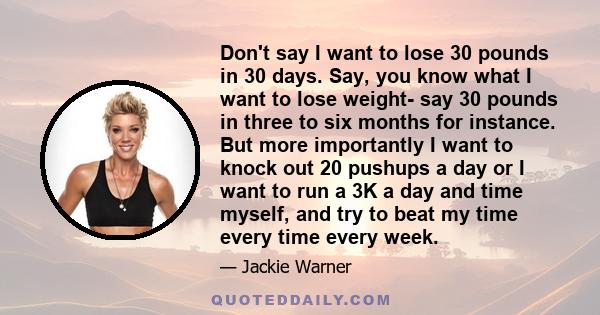 Don't say I want to lose 30 pounds in 30 days. Say, you know what I want to lose weight- say 30 pounds in three to six months for instance. But more importantly I want to knock out 20 pushups a day or I want to run a 3K a day and time myself, and try to beat my time every time every week.

— Jackie Warner

QUOTEDDAILY.COM